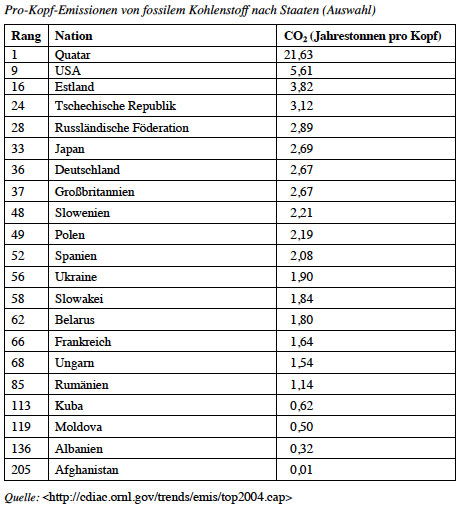 Pro-Kopf-Emissionen von fossilem Kohlenstoff nach Staaten (Auswahl)

| Rang | Nation | $CO_2$ (Jahrestonnen pro Kopf) |
|---|---|---|
| 1 | Quatar | 21,63 |
| 9 | USA | 5,61 |
| 16 | Estland | 3,82 |
| 24 | Tschechische Republik | 3,12 |
| 28 | Russländische Föderation | 2,89 |
| 33 | Japan | 2,69 |
| 36 | Deutschland | 2,67 |
| 37 | Großbritannien | 2,67 |
| 48 | Slowenien | 2,21 |
| 49 | Polen | 2,19 |
| 52 | Spanien | 2,08 |
| 56 | Ukraine | 1,90 |
| 58 | Slowakei | 1,84 |
| 62 | Belarus | 1,80 |
| 66 | Frankreich | 1,64 |
| 68 | Ungarn | 1,54 |
| 85 | Rumänien | 1,14 |
| 113 | Kuba | 0,62 |
| 119 | Moldova | 0,50 |
| 136 | Albanien | 0,32 |
| 205 | Afghanistan | 0,01 |

Quelle: <http://cdiac.ornl.gov/trends/emis/top2004.cap>